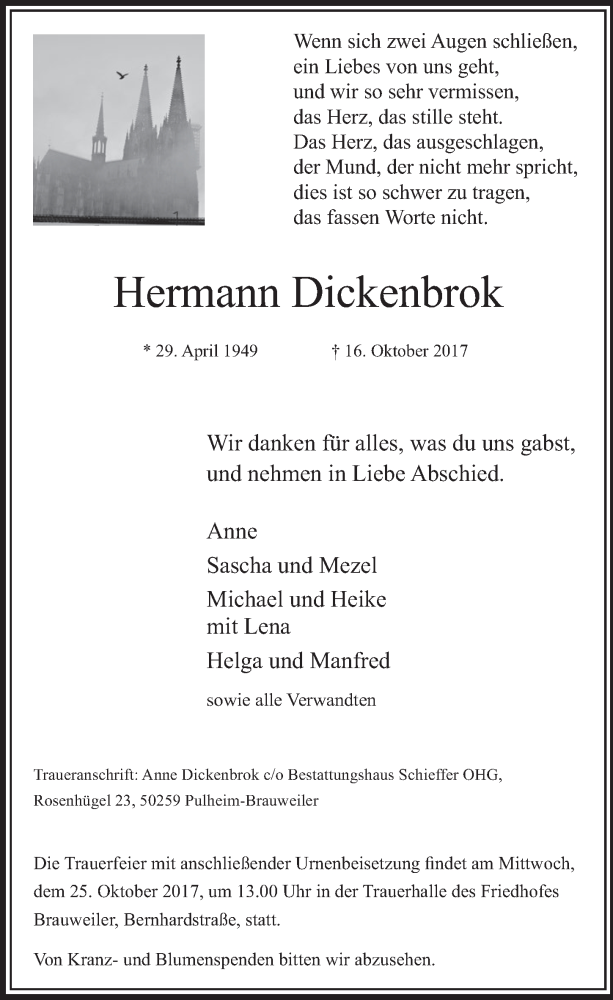 Wenn sich zwei Augen schließen,
ein Liebes von uns geht,
und wir so sehr vermissen,
das Herz, das stille steht.
Das Herz, das ausgeschlagen,
der Mund, der nicht mehr spricht,
dies ist so schwer zu tragen,
das fassen Worte nicht.

Hermann Dickenbrok

* 29. April 1949 † 16. Oktober 2017

Wir danken für alles, was du uns gabst,
und nehmen in Liebe Abschied.

Anne
Sascha und Mezel
Michael und Heike
mit Lena
Helga und Manfred

sowie alle Verwandten

Traueranschrift: Anne Dickenbrok c/o Bestattungshaus Schieffer OHG,
Rosenhügel 23, 50259 Pulheim-Brauweiler

Die Trauerfeier mit anschließender Urnenbeisetzung findet am Mittwoch, dem 25. Oktober 2017, um 13.00 Uhr in der Trauerhalle des Friedhofes Brauweiler, Bernhardstraße, statt.

Von Kranz- und Blumenspenden bitten wir abzusehen.